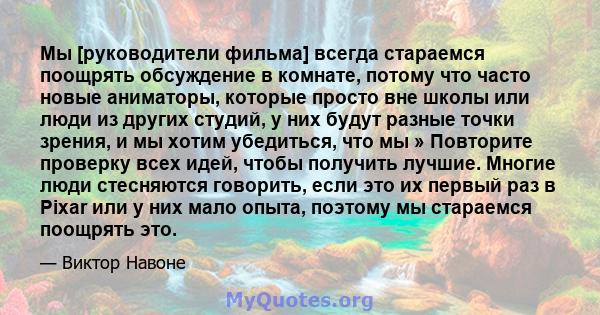 Мы [руководители фильма] всегда стараемся поощрять обсуждение в комнате, потому что часто новые аниматоры, которые просто вне школы или люди из других студий, у них будут разные точки зрения, и мы хотим убедиться, что мы » Повторите проверку всех идей, чтобы получить лучшие. Многие люди стесняются говорить, если это их первый раз в Pixar или у них мало опыта, поэтому мы стараемся поощрять это.

— Виктор Навоне

MyQuotes.org